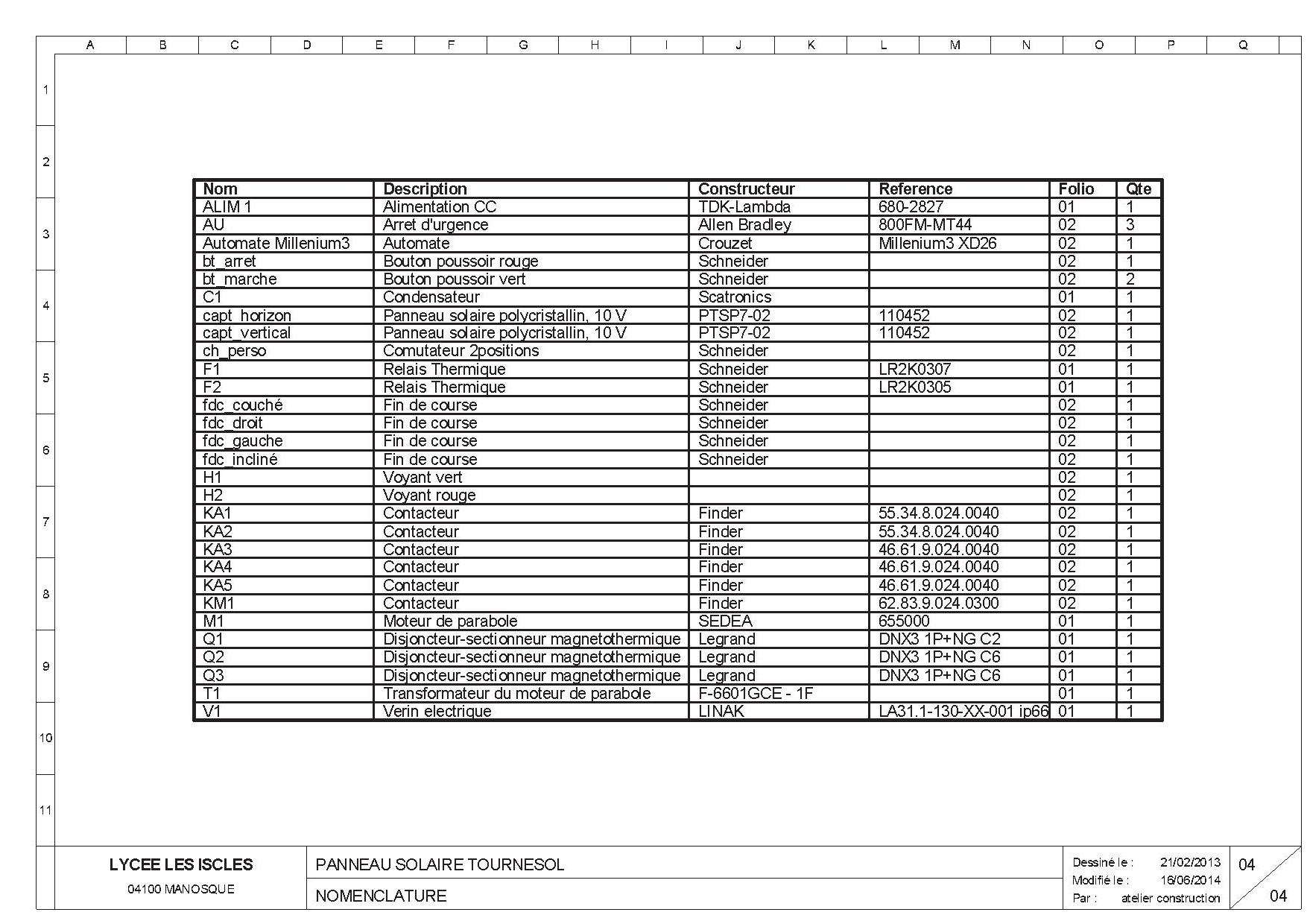 A B C D E F G H I J K L M N O P Q

1 2 3 4 5 6 7 8 9 10 11

| Nom | Description | Constructeur | Reference | Folio | Qte |
|---|---|---|---|---|---|
| ALIM 1 | Alimentation CC | TDK-Lambda | 680-2827 | 01 | 1 |
| AU | Arret d'urgence | Allen Bradley | 800FM-MT44 | 02 | 3 |
| Automate Millenium3 | Automate | Crouzet | Millenium3 XD26 | 02 | 1 |
| bt_arret | Bouton poussoir rouge | Schneider | | 02 | 1 |
| bt_marche | Bouton poussoir vert | Schneider | | 02 | 2 |
| C1 | Condensateur | Scatronics | | 01 | 1 |
| capt_horizon | Panneau solaire polycristallin, 10 V | PTSP7-02 | 110452 | 02 | 1 |
| capt_vertical | Panneau solaire polycristallin, 10 V | PTSP7-02 | 110452 | 02 | 1 |
| ch_perso | Comutateur 2positions | Schneider | | 02 | 1 |
| F1 | Relais Thermique | Schneider | LR2K0307 | 01 | 1 |
| F2 | Relais Thermique | Schneider | LR2K0305 | 01 | 1 |
| fdc_couché | Fin de course | Schneider | | 02 | 1 |
| fdc_droit | Fin de course | Schneider | | 02 | 1 |
| fdc_gauche | Fin de course | Schneider | | 02 | 1 |
| fdc_incliné | Fin de course | Schneider | | 02 | 1 |
| H1 | Voyant vert | | | 02 | 1 |
| H2 | Voyant rouge | | | 02 | 1 |
| KA1 | Contacteur | Finder | 55.34.8.024.0040 | 02 | 1 |
| KA2 | Contacteur | Finder | 55.34.8.024.0040 | 02 | 1 |
| KA3 | Contacteur | Finder | 46.61.9.024.0040 | 02 | 1 |
| KA4 | Contacteur | Finder | 46.61.9.024.0040 | 02 | 1 |
| KA5 | Contacteur | Finder | 46.61.9.024.0040 | 02 | 1 |
| KM1 | Contacteur | Finder | 62.83.9.024.0300 | 02 | 1 |
| M1 | Moteur de parabole | SEDEA | 655000 | 01 | 1 |
| Q1 | Disjoncteur-sectionneur magnetothermique | Legrand | DNX3 1P+NG C2 | 01 | 1 |
| Q2 | Disjoncteur-sectionneur magnetothermique | Legrand | DNX3 1P+NG C6 | 01 | 1 |
| Q3 | Disjoncteur-sectionneur magnetothermique | Legrand | DNX3 1P+NG C6 | 01 | 1 |
| T1 | Transformateur du moteur de parabole | F-6601GCE - 1F | | 01 | 1 |
| V1 | Verin electrique | LINAK | LA31.1-130-XX-001 ip66 | 01 | 1 |

LYCEE LES ISCLES
04100 MANOSQUE

PANNEAU SOLAIRE TOURNESOL
NOMENCLATURE

Dessiné le : 21/02/2013
Modifié le : 16/06/2014
Par : atelier construction

04
04